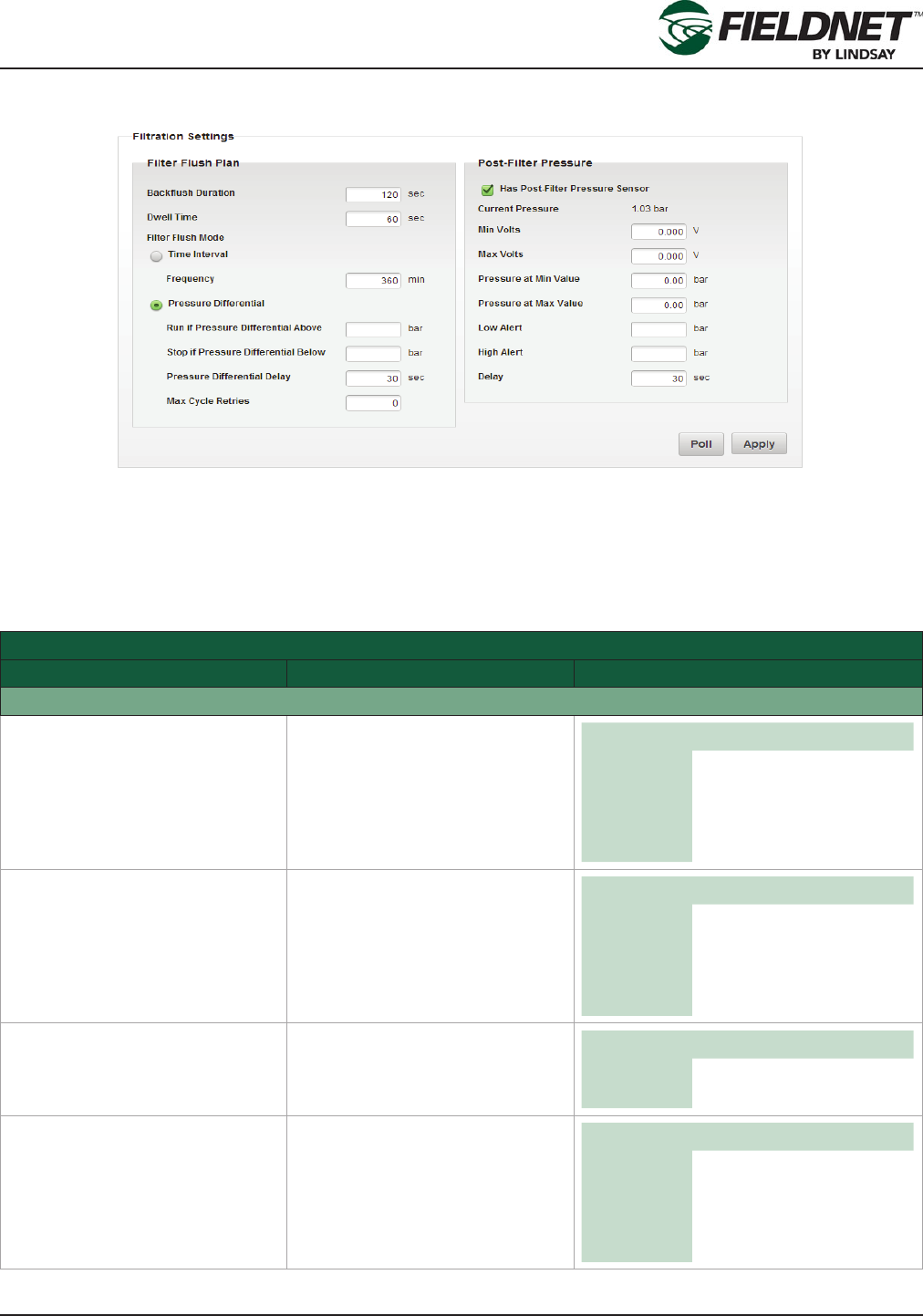 FIELDNET™
BY LINDSAY

Filtration Settings

Filter Flush Plan

Backflush Duration 120 sec

Dwell Time 60 sec

Filter Flush Mode

Time Interval

Frequency 360 min

Pressure Differential

Run if Pressure Differential Above bar

Stop if Pressure Differential Below bar

Pressure Differential Delay 30 sec

Max Cycle Retries 0

Post-Filter Pressure

☑ Has Post-Filter Pressure Sensor

Current Pressure 1.03 bar

Min Volts 0.000 V

Max Volts 0.000 V

Pressure at Min Value 0.00 bar

Pressure at Max Value 0.00 bar

Low Alert bar

High Alert bar

Delay 30 sec

Poll Apply